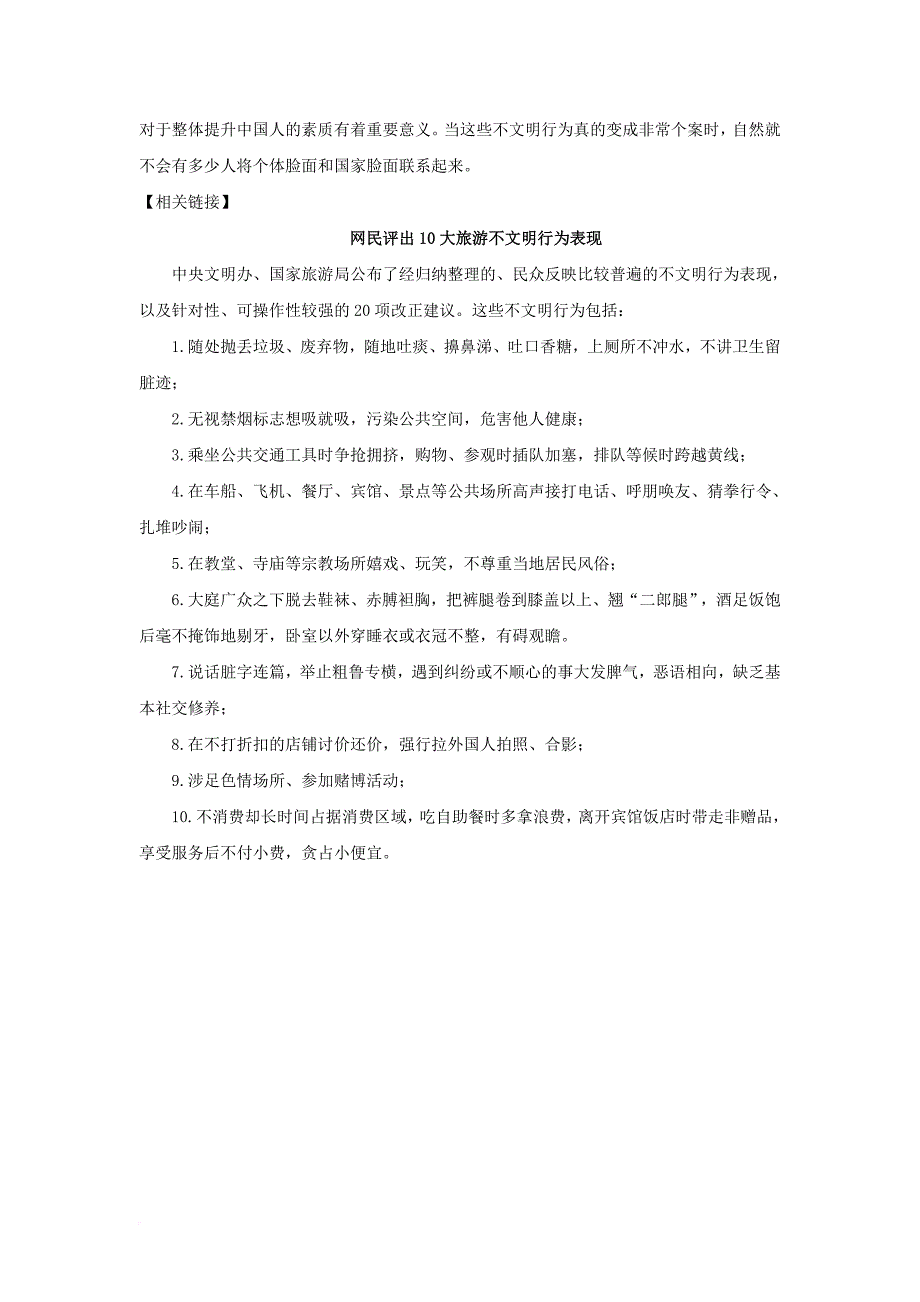 对于整体提升中国人的素质有着重要意义。当这些不文明行为真的变成非常个案时，自然就不会有多少人将个体脸面和国家脸面联系起来。

【相关链接】

网民评出10大旅游不文明行为表现

中央文明办、国家旅游局公布了经归纳整理的、民众反映比较普遍的不文明行为表现，以及针对性、可操作性较强的20项改正建议。这些不文明行为包括：

1.随处抛丢垃圾、废弃物，随地吐痰、擤鼻涕、吐口香糖，上厕所不冲水，不讲卫生留脏迹；

2.无视禁烟标志想吸就吸，污染公共空间，危害他人健康；

3.乘坐公共交通工具时争抢拥挤，购物、参观时插队加塞，排队等候时跨越黄线；

4.在车船、飞机、餐厅、宾馆、景点等公共场所高声接打电话、呼朋唤友、猜拳行令、扎堆吵闹；

5.在教堂、寺庙等宗教场所嬉戏、玩笑，不尊重当地居民风俗；

6.大庭广众之下脱去鞋袜、赤膊袒胸，把裤腿卷到膝盖以上、翘“二郎腿”，酒足饭饱后毫不掩饰地剔牙，卧室以外穿睡衣或衣冠不整，有碍观瞻。

7.说话脏字连篇，举止粗鲁专横，遇到纠纷或不顺心的事大发脾气，恶语相向，缺乏基本社交修养；

8.在不打折扣的店铺讨价还价，强行拉外国人拍照、合影；

9.涉足色情场所、参加赌博活动；

10.不消费却长时间占据消费区域，吃自助餐时多拿浪费，离开宾馆饭店时带走非赠品，享受服务后不付小费，贪占小便宜。